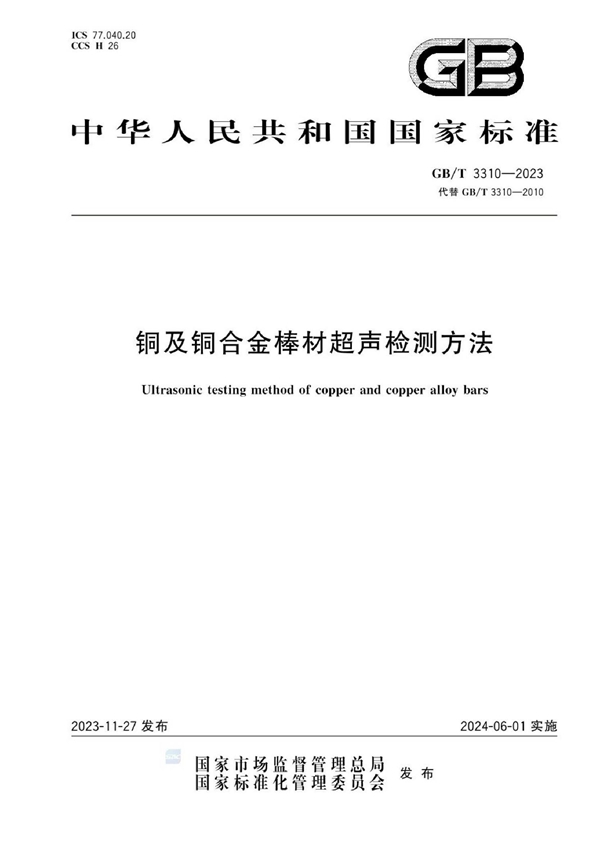 ICS 77.040.20
CCS H 26

GB

中华人民共和国国家标准

GB/T 3310—2023
代替 GB/T 3310—2010

铜及铜合金棒材超声检测方法

Ultrasonic testing method of copper and copper alloy bars

2023-11-27 发布

2024-06-01 实施

国家市场监督管理总局
国家标准化管理委员会
发布